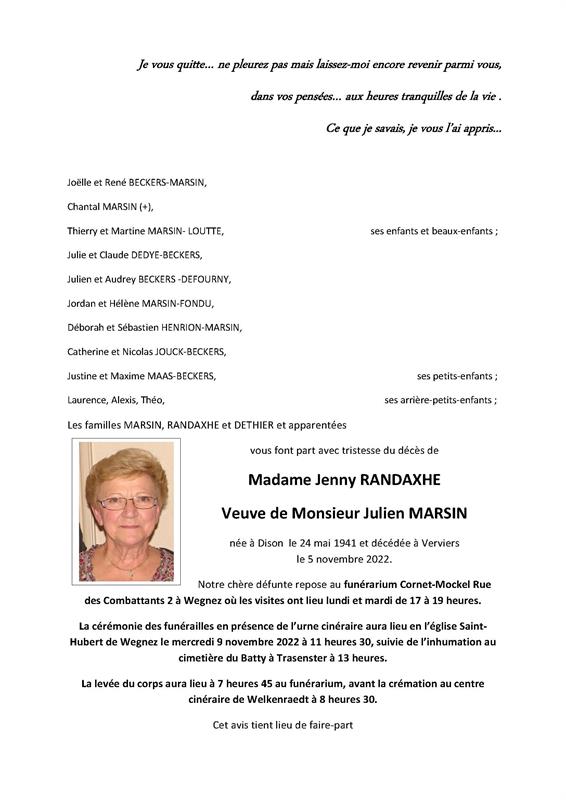 Je vous quitte... ne pleurez pas mais laissez-moi encore revenir parmi vous,

dans vos pensées... aux heures tranquilles de la vie .

Ce que je savais, je vous l'ai appris...

Joëlle et René BECKERS-MARSIN,

Chantal MARSIN (+),

Thierry et Martine MARSIN- LOUTTE, ses enfants et beaux-enfants ;

Julie et Claude DEDYE-BECKERS,

Julien et Audrey BECKERS -DEFOURNY,

Jordan et Hélène MARSIN-FONDU,

Déborah et Sébastien HENRION-MARSIN,

Catherine et Nicolas JOUCK-BECKERS,

Justine et Maxime MAAS-BECKERS, ses petits-enfants ;

Laurence, Alexis, Théo, ses arrière-petits-enfants ;

Les familles MARSIN, RANDAXHE et DETHIER et apparentées

vous font part avec tristesse du décès de

Madame Jenny RANDAXHE

Veuve de Monsieur Julien MARSIN

née à Dison le 24 mai 1941 et décédée à Verviers le 5 novembre 2022.

Notre chère défunte repose au funérarium Cornet-Mockel Rue des Combattants 2 à Wegnez où les visites ont lieu lundi et mardi de 17 à 19 heures.

La cérémonie des funérailles en présence de l'urne cinéraire aura lieu en l'église Saint-Hubert de Wegnez le mercredi 9 novembre 2022 à 11 heures 30, suivie de l'inhumation au cimetière du Batty à Trasenster à 13 heures.

La levée du corps aura lieu à 7 heures 45 au funérarium, avant la crémation au centre cinéraire de Welkenraedt à 8 heures 30.

Cet avis tient lieu de faire-part